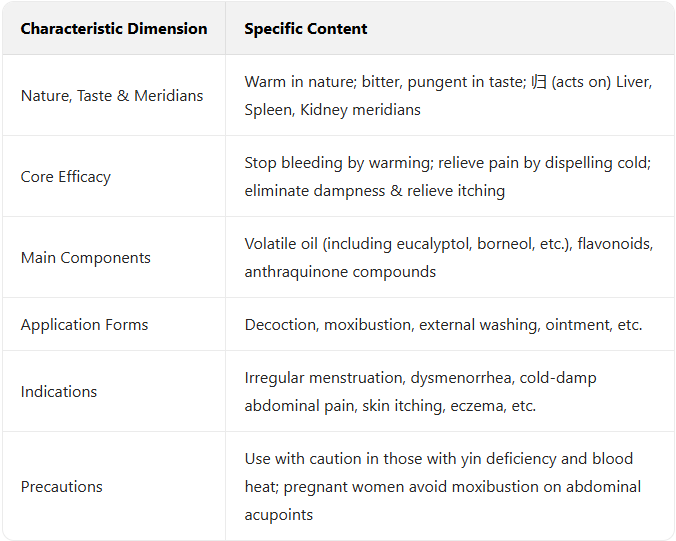 | Characteristic Dimension | Specific Content |
|---|---|
| Nature, Taste & Meridians | Warm in nature; bitter, pungent in taste; 归 (acts on) Liver, Spleen, Kidney meridians |
| Core Efficacy | Stop bleeding by warming; relieve pain by dispelling cold; eliminate dampness & relieve itching |
| Main Components | Volatile oil (including eucalyptol, borneol, etc.), flavonoids, anthraquinone compounds |
| Application Forms | Decoction, moxibustion, external washing, ointment, etc. |
| Indications | Irregular menstruation, dysmenorrhea, cold-damp abdominal pain, skin itching, eczema, etc. |
| Precautions | Use with caution in those with yin deficiency and blood heat; pregnant women avoid moxibustion on abdominal acupoints |